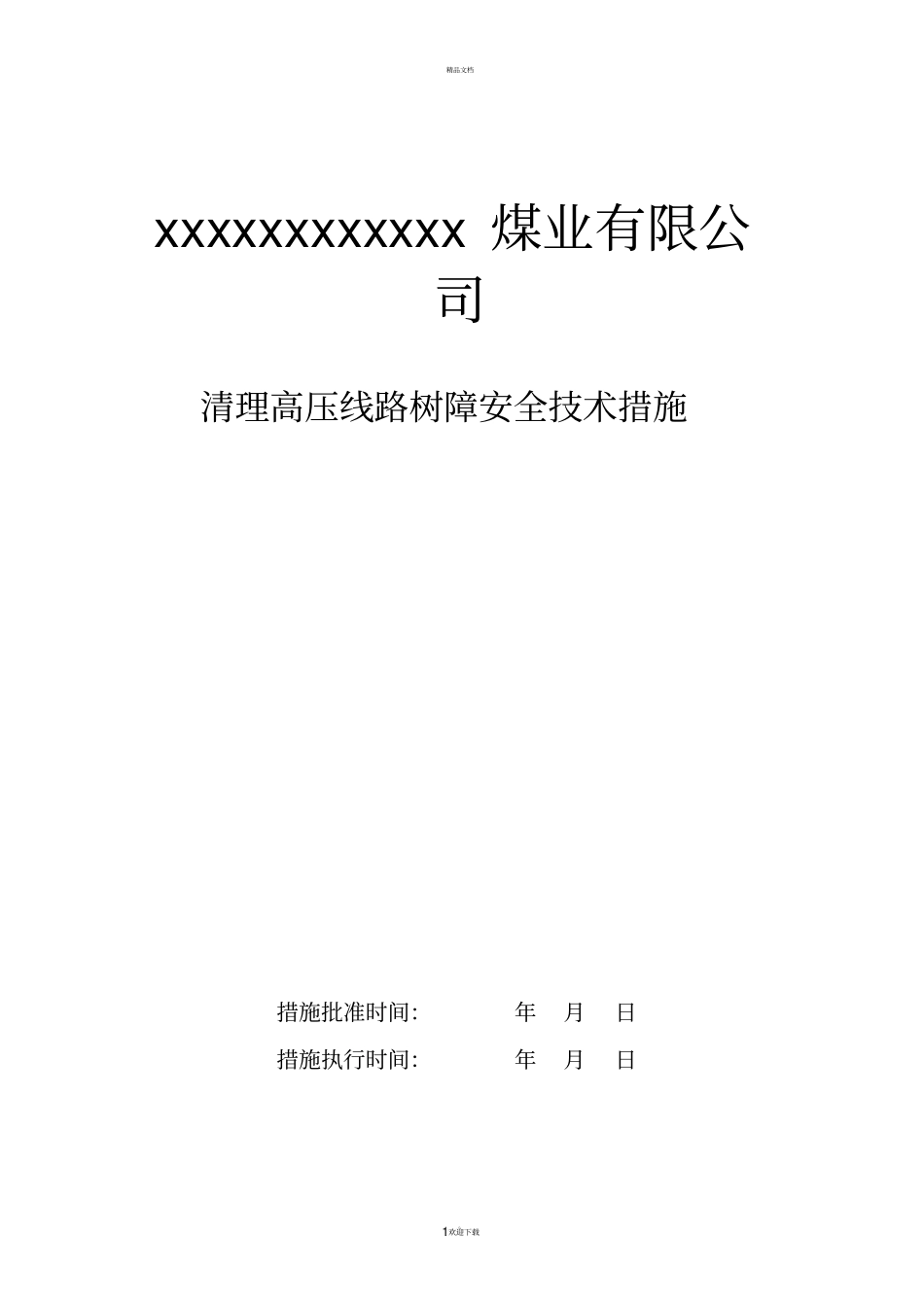 精品文档

xxxxxxxxxxxx 煤业有限公司

清理高压线路树障安全技术措施

措施批准时间: 年 月 日

措施执行时间: 年 月 日

1欢迎下载